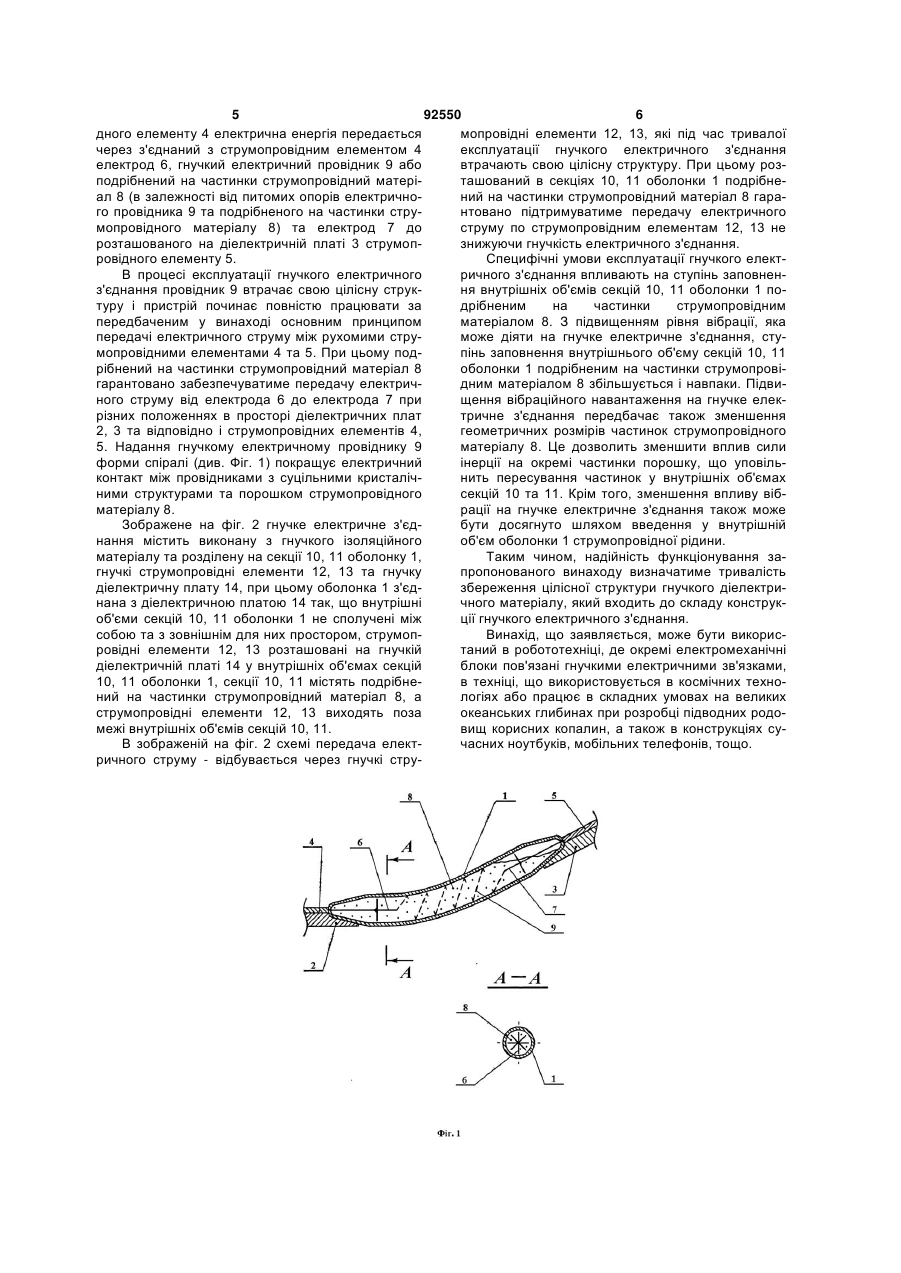 5 92550 6

дного елементу 4 електрична енергія передається через з'єднаний з струмопровідним елементом 4 електрод 6, гнучкий електричний провідник 9 або подрібнений на частинки струмопровідний матеріал 8 (в залежності від питомих опорів електричного провідника 9 та подрібненого на частинки струмопровідного матеріалу 8) та електрод 7 до розташованого на діелектричній платі 3 струмопровідного елементу 5.

В процесі експлуатації гнучкого електричного з'єднання провідник 9 втрачає свою цілісну структуру і пристрій починає повністю працювати за передбаченим у винаході основним принципом передачі електричного струму між рухомими струмопровідними елементами 4 та 5. При цьому подрібнений на частинки струмопровідний матеріал 8 гарантовано забезпечуватиме передачу електричного струму від електрода 6 до електрода 7 при різних положеннях в просторі діелектричних плат 2, 3 та відповідно і струмопровідних елементів 4, 5. Надання гнучкому електричному провіднику 9 форми спіралі (див. Фіг. 1) покращує електричний контакт між провідниками з суцільними кристалічними структурами та порошком струмопровідного матеріалу 8.

Зображене на фіг. 2 гнучке електричне з'єднання містить виконану з гнучкого ізоляційного матеріалу та розділену на секції 10, 11 оболонку 1, гнучкі струмопровідні елементи 12, 13 та гнучку діелектричну плату 14, при цьому оболонка 1 з'єднана з діелектричною платою 14 так, що внутрішні об'єми секцій 10, 11 оболонки 1 не сполучені між собою та з зовнішнім для них простором, струмопровідні елементи 12, 13 розташовані на гнучкій діелектричній платі 14 у внутрішніх об'ємах секцій 10, 11 оболонки 1, секції 10, 11 містять подрібнений на частинки струмопровідний матеріал 8, а струмопровідні елементи 12, 13 виходять поза межі внутрішніх об'ємів секцій 10, 11.

В зображеній на фіг. 2 схемі передача електричного струму - відбувається через гнучкі струмопровідні елементи 12, 13, які під час тривалої експлуатації гнучкого електричного з'єднання втрачають свою цілісну структуру. При цьому розташований в секціях 10, 11 оболонки 1 подрібнений на частинки струмопровідний матеріал 8 гарантовано підтримуватиме передачу електричного струму по струмопровідним елементам 12, 13 не знижуючи гнучкість електричного з'єднання.

Специфічні умови експлуатації гнучкого електричного з'єднання впливають на ступінь заповнення внутрішніх об'ємів секцій 10, 11 оболонки 1 подрібненим на частинки струмопровідним матеріалом 8. З підвищенням рівня вібрації, яка може діяти на гнучке електричне з'єднання, ступінь заповнення внутрішнього об'єму секцій 10, 11 оболонки 1 подрібненим на частинки струмопровідним матеріалом 8 збільшується і навпаки. Підвищення вібраційного навантаження на гнучке електричне з'єднання передбачає також зменшення геометричних розмірів частинок струмопровідного матеріалу 8. Це дозволить зменшити вплив сили інерції на окремі частинки порошку, що уповільнить пересування частинок у внутрішніх об'ємах секцій 10 та 11. Крім того, зменшення впливу вібрації на гнучке електричне з'єднання також може бути досягнуто шляхом введення у внутрішній об'єм оболонки 1 струмопровідної рідини.

Таким чином, надійність функціонування запропонованого винаходу визначатиме тривалість збереження цілісної структури гнучкого діелектричного матеріалу, який входить до складу конструкції гнучкого електричного з'єднання.

Винахід, що заявляється, може бути використаний в робототехніці, де окремі електромеханічні блоки пов'язані гнучкими електричними зв'язками, в техніці, що використовується в космічних технологіях або працює в складних умовах на великих океанських глибинах при розробці підводних родовищ корисних копалин, а також в конструкціях сучасних ноутбуків, мобільних телефонів, тощо.

8 1 5 4 6 A 3 7 9 2 A

A – A

8 6 1

Фіг. 1